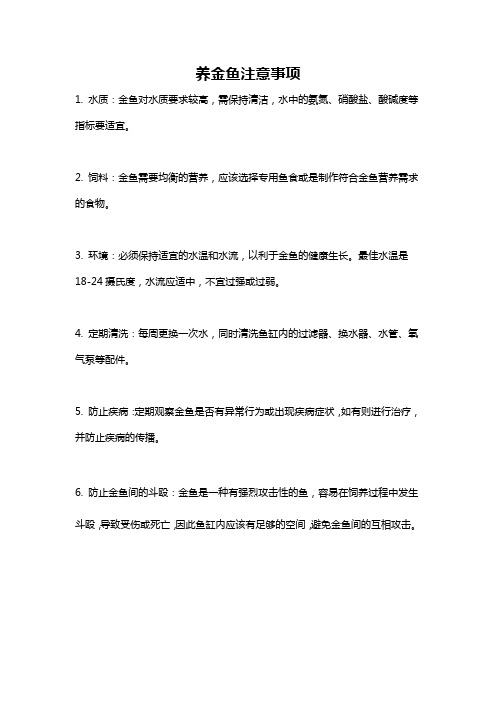 养金鱼注意事项

1. 水质：金鱼对水质要求较高，需保持清洁，水中的氨氮、硝酸盐、酸碱度等指标要适宜。

2. 饲料：金鱼需要均衡的营养，应该选择专用鱼食或是制作符合金鱼营养需求的食物。

3. 环境：必须保持适宜的水温和水流，以利于金鱼的健康生长。最佳水温是 18-24 摄氏度，水流应适中，不宜过强或过弱。

4. 定期清洗：每周更换一次水，同时清洗鱼缸内的过滤器、换水器、水管、氧气泵等配件。

5. 防止疾病：定期观察金鱼是否有异常行为或出现疾病症状，如有则进行治疗，并防止疾病的传播。

6. 防止金鱼间的斗殴：金鱼是一种有强烈攻击性的鱼，容易在饲养过程中发生斗殴，导致受伤或死亡，因此鱼缸内应该有足够的空间，避免金鱼间的互相攻击。